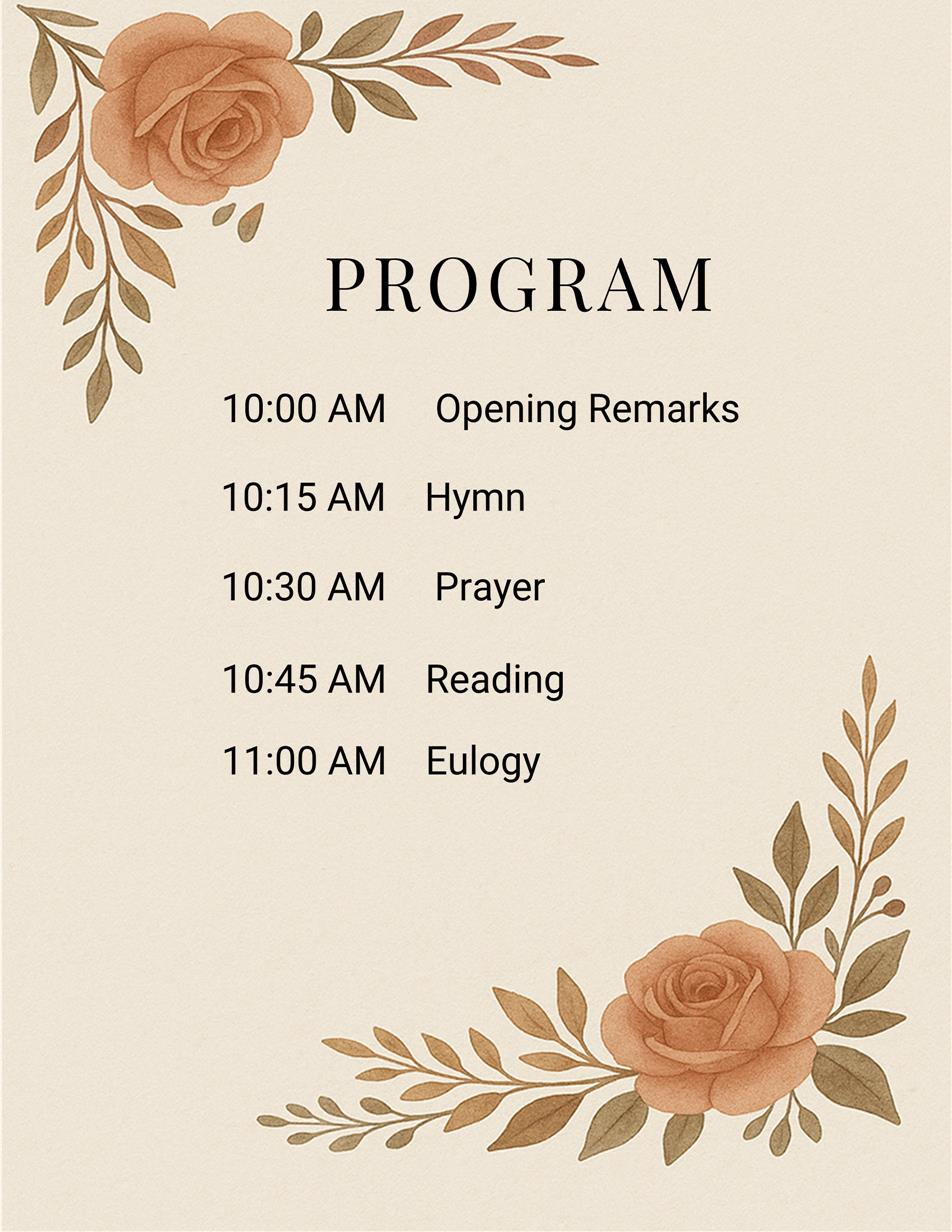 PROGRAM

10:00 AM Opening Remarks

10:15 AM Hymn

10:30 AM Prayer

10:45 AM Reading

11:00 AM Eulogy